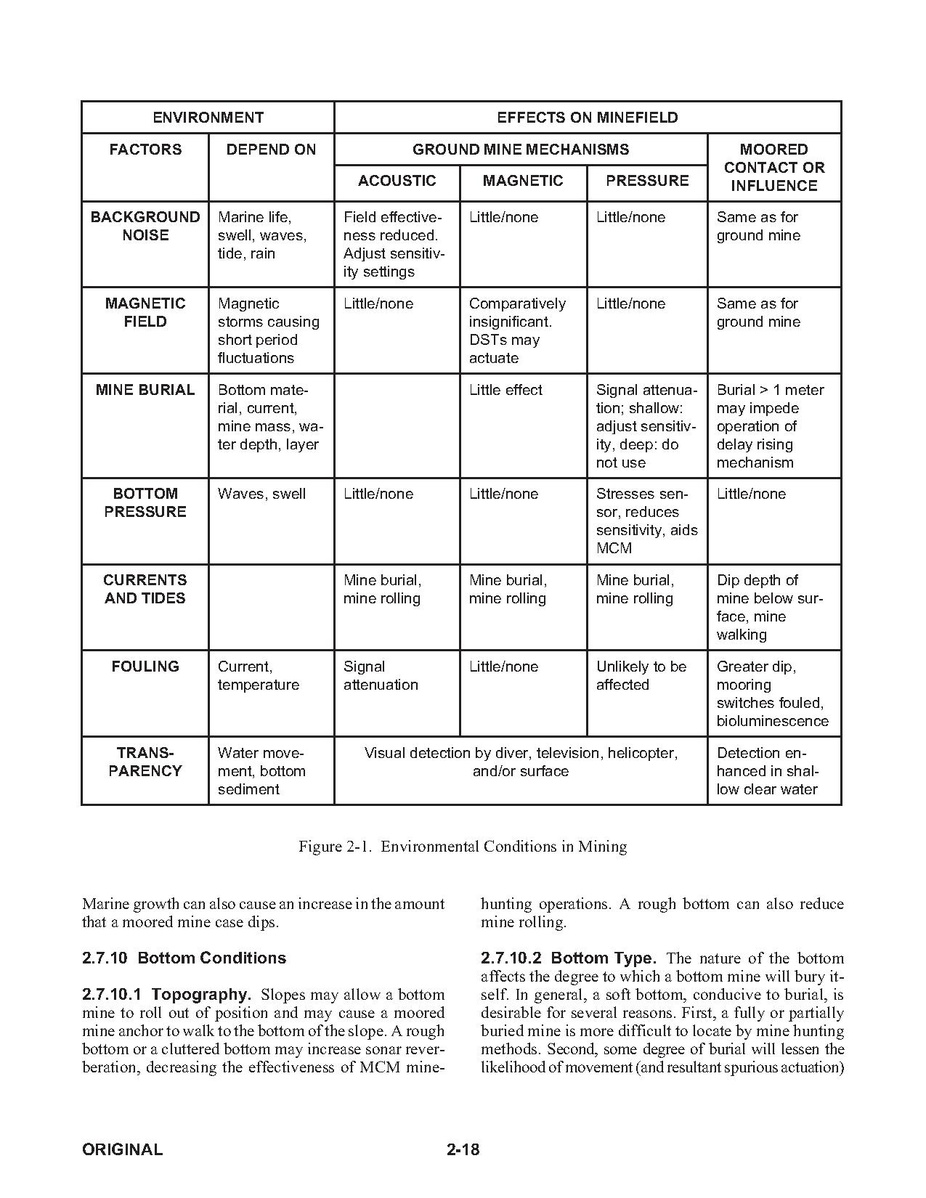 | ENVIRONMENT | | EFFECTS ON MINEFIELD | | | |
|---|---|---|---|---|---|
| FACTORS | DEPEND ON | GROUND MINE MECHANISMS | | | MOORED CONTACT OR INFLUENCE |
| | | ACOUSTIC | MAGNETIC | PRESSURE | |
| BACKGROUND NOISE | Marine life, swell, waves, tide, rain | Field effectiveness reduced. Adjust sensitivity settings | Little/none | Little/none | Same as for ground mine |
| MAGNETIC FIELD | Magnetic storms causing short period fluctuations | Little/none | Comparatively insignificant. DSTs may actuate | Little/none | Same as for ground mine |
| MINE BURIAL | Bottom material, current, mine mass, water depth, layer | | Little effect | Signal attenuation; shallow: adjust sensitivity, deep: do not use | Burial > 1 meter may impede operation of delay rising mechanism |
| BOTTOM PRESSURE | Waves, swell | Little/none | Little/none | Stresses sensor, reduces sensitivity, aids MCM | Little/none |
| CURRENTS AND TIDES | | Mine burial, mine rolling | Mine burial, mine rolling | Mine burial, mine rolling | Dip depth of mine below surface, mine walking |
| FOULING | Current, temperature | Signal attenuation | Little/none | Unlikely to be affected | Greater dip, mooring switches fouled, bioluminescence |
| TRANSPARENCY | Water movement, bottom sediment | Visual detection by diver, television, helicopter, and/or surface | | | Detection enhanced in shallow clear water |

Figure 2-1. Environmental Conditions in Mining

Marine growth can also cause an increase in the amount that a moored mine case dips.

2.7.10 Bottom Conditions

2.7.10.1 Topography. Slopes may allow a bottom mine to roll out of position and may cause a moored mine anchor to walk to the bottom of the slope. A rough bottom or a cluttered bottom may increase sonar reverberation, decreasing the effectiveness of MCM minehunting operations. A rough bottom can also reduce mine rolling.

2.7.10.2 Bottom Type. The nature of the bottom affects the degree to which a bottom mine will bury itself. In general, a soft bottom, conducive to burial, is desirable for several reasons. First, a fully or partially buried mine is more difficult to locate by mine hunting methods. Second, some degree of burial will lessen the likelihood of movement (and resultant spurious actuation)

ORIGINAL 2-18